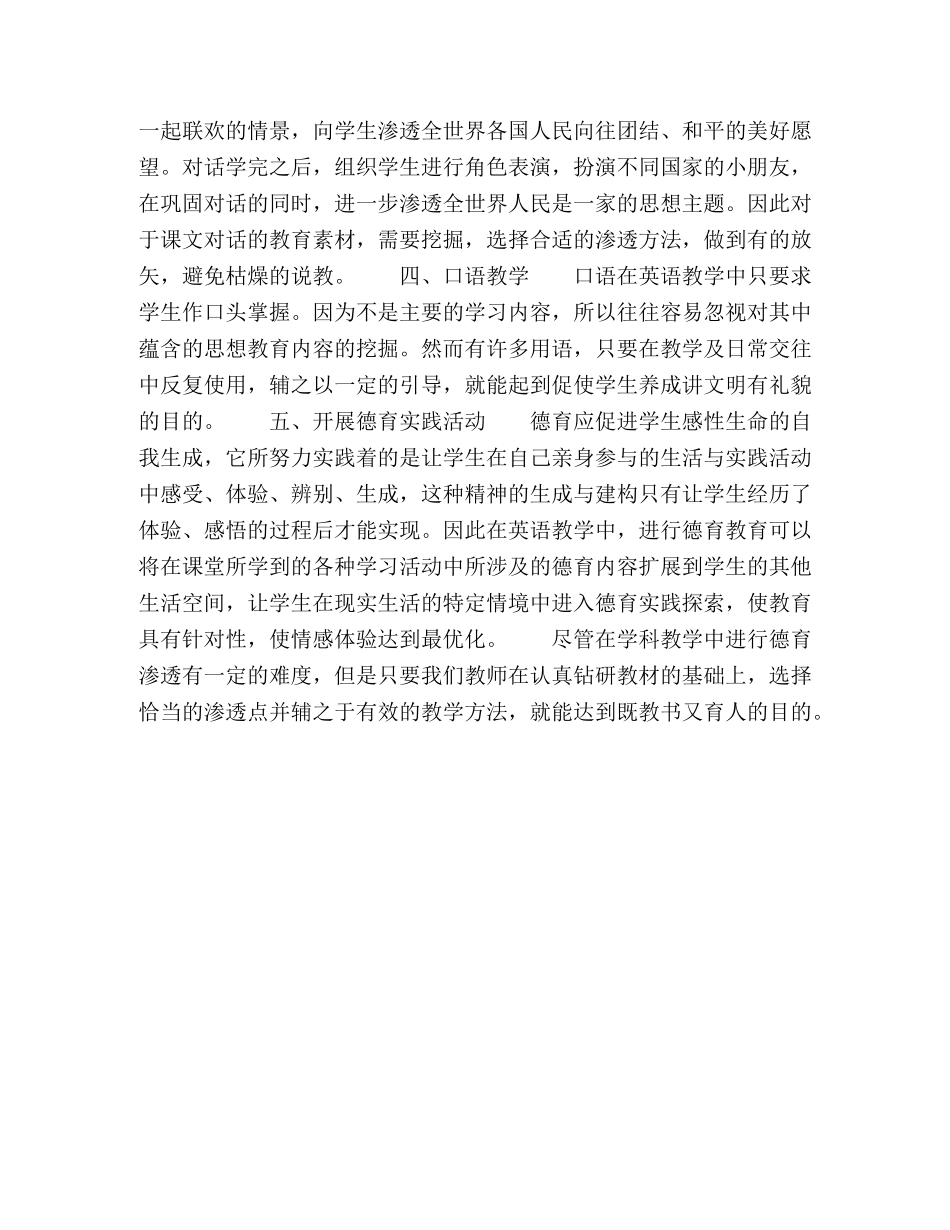 一起联欢的情景，向学生渗透全世界各国人民向往团结、和平的美好愿望。对话学完之后，组织学生进行角色表演，扮演不同国家的小朋友，在巩固对话的同时，进一步渗透全世界人民是一家的思想主题。因此对于课文对话的教育素材，需要挖掘，选择合适的渗透方法，做到有的放矢，避免枯燥的说教。　　四、口语教学　　口语在英语教学中只要求学生作口头掌握。因为不是主要的学习内容，所以往往容易忽视对其中蕴含的思想教育内容的挖掘。然而有许多用语，只要在教学及日常交往中反复使用，辅之以一定的引导，就能起到促使学生养成讲文明有礼貌的目的。　　五、开展德育实践活动　　德育应促进学生感性生命的自我生成，它所努力实践着的是让学生在自己亲身参与的生活与实践活动中感受、体验、辨别、生成，这种精神的生成与建构只有让学生经历了体验、感悟的过程后才能实现。因此在英语教学中，进行德育教育可以将在课堂所学到的各种学习活动中所涉及的德育内容扩展到学生的其他生活空间，让学生在现实生活的特定情境中进入德育实践探索，使教育具有针对性，使情感体验达到最优化。　　尽管在学科教学中进行德育渗透有一定的难度，但是只要我们教师在认真钻研教材的基础上，选择恰当的渗透点并辅之于有效的教学方法，就能达到既教书又育人的目的。